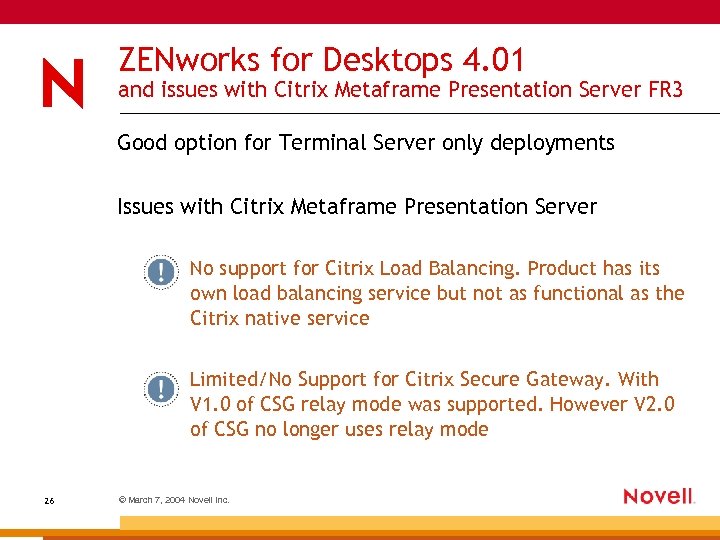 N

ZENworks for Desktops 4.01
and issues with Citrix Metaframe Presentation Server FR3

Good option for Terminal Server only deployments

Issues with Citrix Metaframe Presentation Server

! No support for Citrix Load Balancing. Product has its own load balancing service but not as functional as the Citrix native service

! Limited/No Support for Citrix Secure Gateway. With V1.0 of CSG relay mode was supported. However V2.0 of CSG no longer uses relay mode

26

© March 7, 2004 Novell Inc.

Novell.